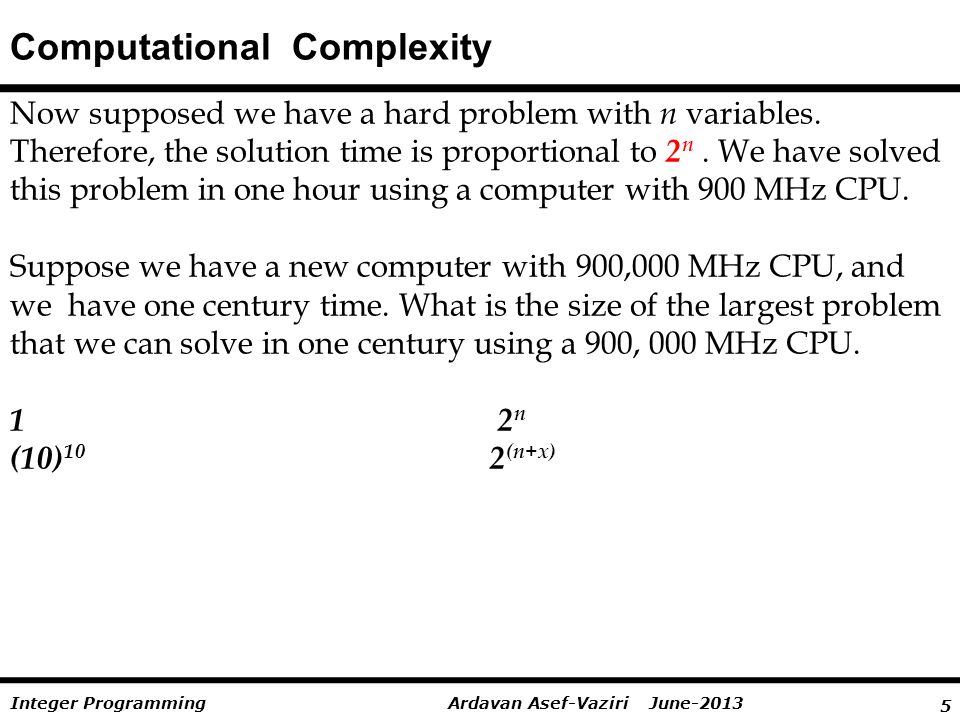 Computational Complexity

Now supposed we have a hard problem with $n$ variables. Therefore, the solution time is proportional to $2^n$ . We have solved this problem in one hour using a computer with 900 MHz CPU.

Suppose we have a new computer with 900,000 MHz CPU, and we have one century time. What is the size of the largest problem that we can solve in one century using a 900, 000 MHz CPU.

| | |
|---|---|
| $1$ | $2^n$ |
| $(10)^{10}$ | $2^{(n+x)}$ |

Integer Programming    Ardavan Asef-Vaziri June-2013    5